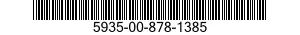 5935-00-878-1385